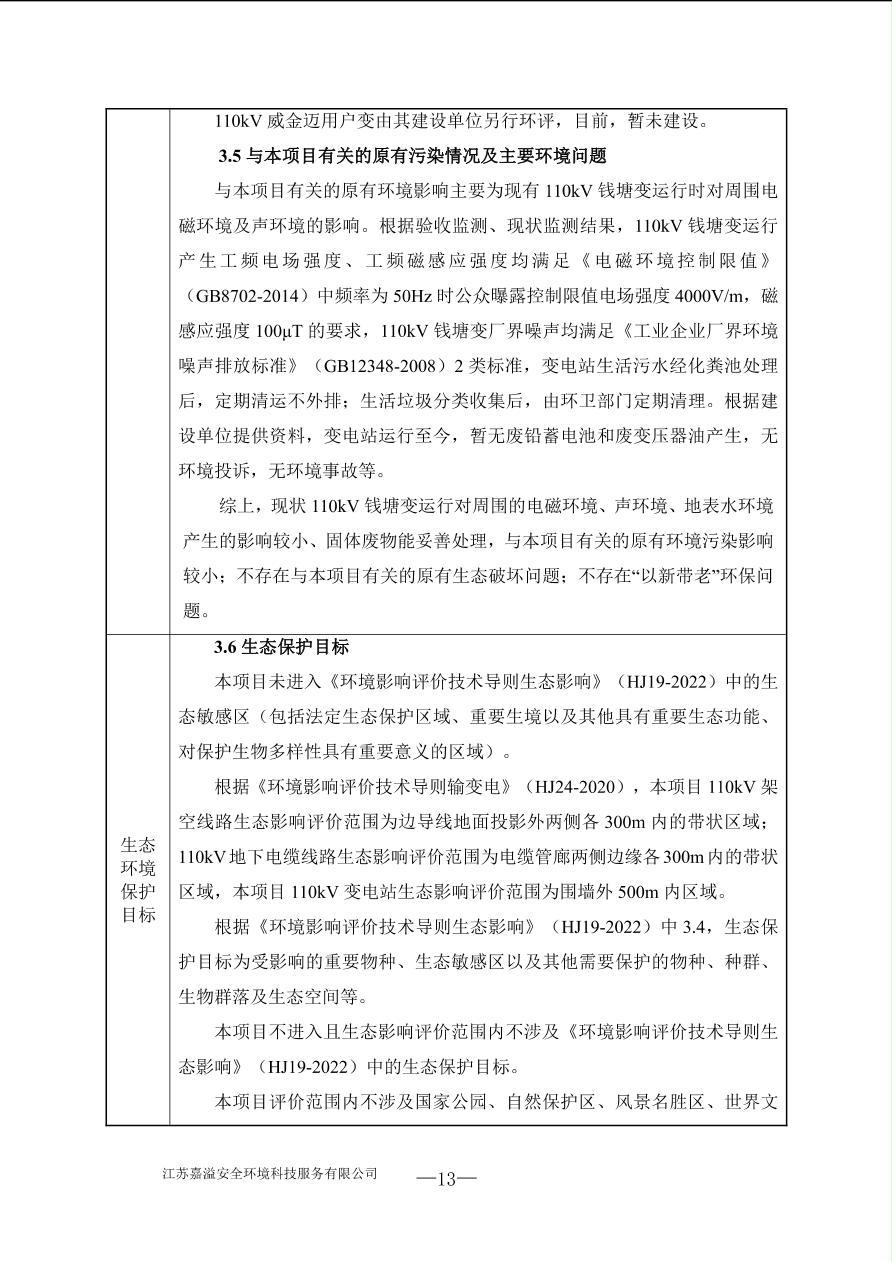 110kV威金迈用户变由其建设单位另行环评，目前，暂未建设。

3.5与本项目有关的原有污染情况及主要环境问题

与本项目有关的原有环境影响主要为现有110kV钱塘变运行时对周围电磁环境及声环境的影响。根据验收监测、现状监测结果，110kV钱塘变运行产生工频电场强度、工频磁感应强度均满足《电磁环境控制限值》（GB8702-2014）中频率为50Hz时公众曝露控制限值电场强度4000V/m，磁感应强度100μT的要求，110kV钱塘变厂界噪声均满足《工业企业厂界环境噪声排放标准》（GB12348-2008）2类标准，变电站生活污水经化粪池处理后，定期清运不外排；生活垃圾分类收集后，由环卫部门定期清理。根据建设单位提供资料，变电站运行至今，暂无废铅蓄电池和废变压器油产生，无环境投诉，无环境事故等。

综上，现状110kV钱塘变运行对周围的电磁环境、声环境、地表水环境产生的影响较小、固体废物能妥善处理，与本项目有关的原有环境污染影响较小；不存在与本项目有关的原有生态破坏问题；不存在“以新带老”环保问题。

生态环境保护目标

3.6生态保护目标

本项目未进入《环境影响评价技术导则生态影响》（HJ19-2022）中的生态敏感区（包括法定生态保护区域、重要生境以及其他具有重要生态功能、对保护生物多样性具有重要意义的区域）。

根据《环境影响评价技术导则输变电》（HJ24-2020），本项目110kV架空线路生态影响评价范围为边导线地面投影外两侧各300m内的带状区域；110kV地下电缆线路生态影响评价范围为电缆管廊两侧边缘各300m内的带状区域，本项目110kV变电站生态影响评价范围为围墙外500m内区域。

根据《环境影响评价技术导则生态影响》（HJ19-2022）中3.4，生态保护目标为受影响的重要物种、生态敏感区以及其他需要保护的物种、种群、生物群落及生态空间等。

本项目不进入且生态影响评价范围内不涉及《环境影响评价技术导则生态影响》（HJ19-2022）中的生态保护目标。

本项目评价范围内不涉及国家公园、自然保护区、风景名胜区、世界文

江苏嘉溢安全环境科技服务有限公司 —13—